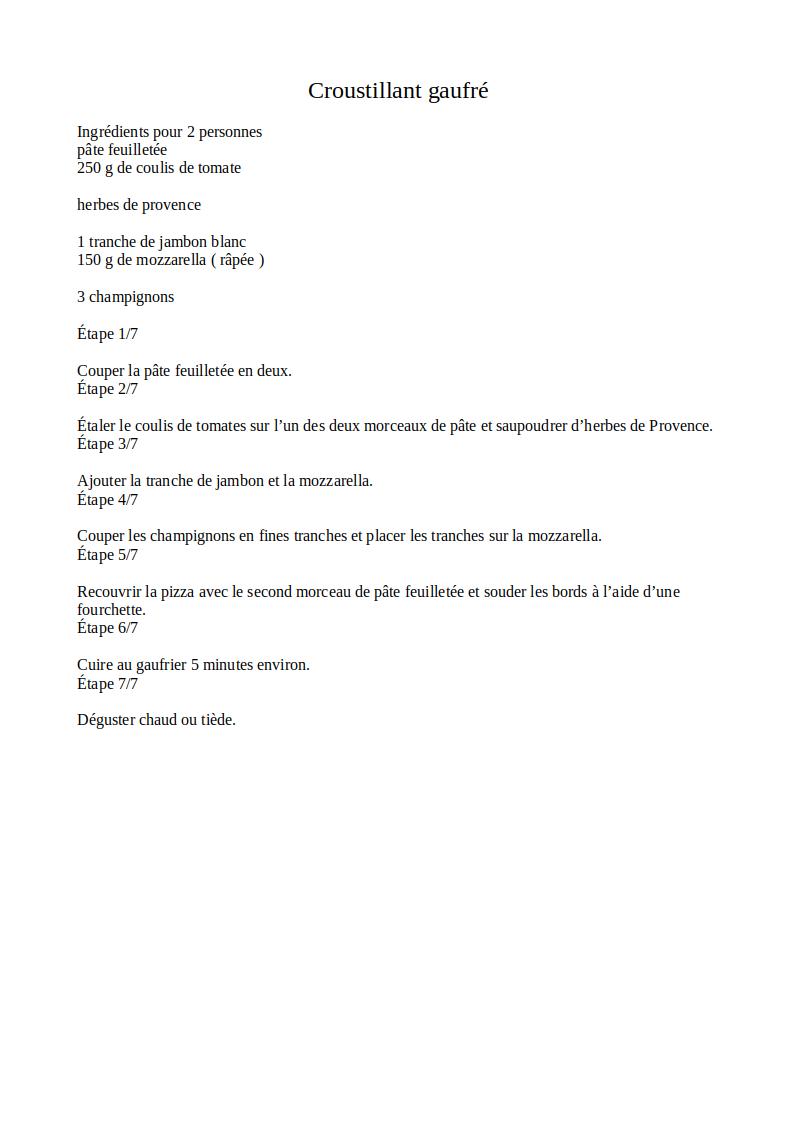 Croustillant gaufré

Ingrédients pour 2 personnes
pâte feuilletée
250 g de coulis de tomate

herbes de provence

1 tranche de jambon blanc
150 g de mozzarella ( râpée )

3 champignons

Étape 1/7

Couper la pâte feuilletée en deux.
Étape 2/7

Étaler le coulis de tomates sur l’un des deux morceaux de pâte et saupoudrer d’herbes de Provence.
Étape 3/7

Ajouter la tranche de jambon et la mozzarella.
Étape 4/7

Couper les champignons en fines tranches et placer les tranches sur la mozzarella.
Étape 5/7

Recouvrir la pizza avec le second morceau de pâte feuilletée et souder les bords à l’aide d’une fourchette.
Étape 6/7

Cuire au gaufrier 5 minutes environ.
Étape 7/7

Déguster chaud ou tiède.